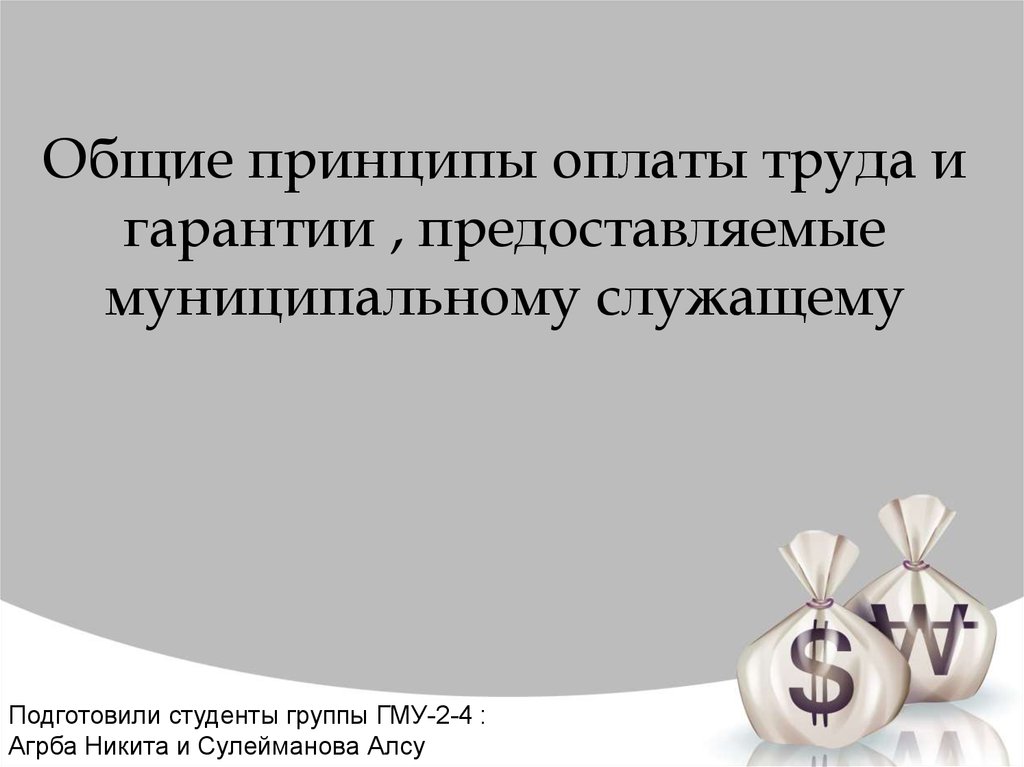 Общие принципы оплаты труда и гарантии , предоставляемые муниципальному служащему

$ ₩

Подготовили студенты группы ГМУ-2-4 :
Агрба Никита и Сулейманова Алсу